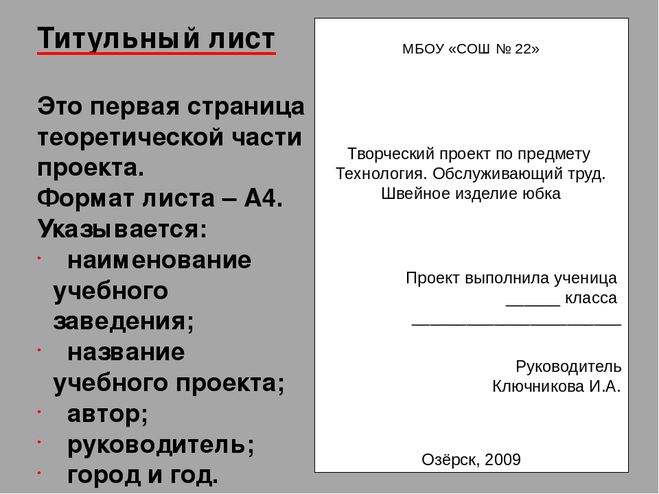 Титульный лист

Это первая страница теоретической части проекта.
Формат листа – А4.
Указывается:
· наименование учебного заведения;
· название учебного проекта;
· автор;
· руководитель;
· город и год.

МБОУ «СОШ № 22»

Творческий проект по предмету Технология. Обслуживающий труд. Швейное изделие юбка

Проект выполнила ученица
______ класса
________________________

Руководитель
Ключникова И.А.

Озёрск, 2009